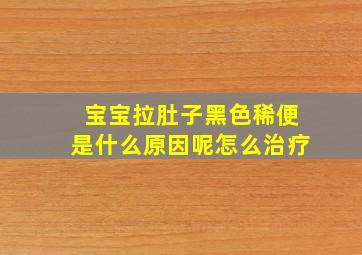 宝宝拉肚子黑色稀便
是什么原因呢怎么治疗